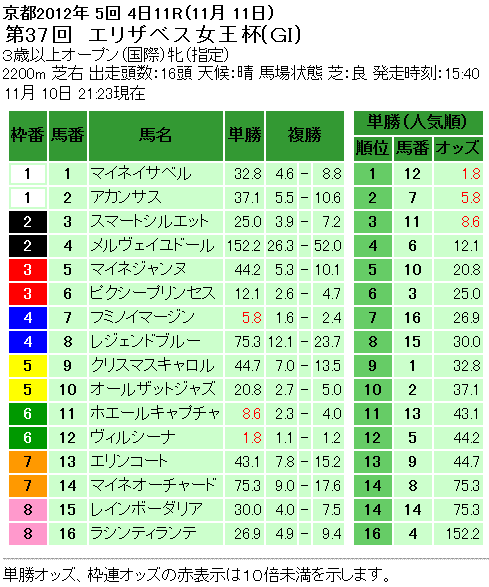 京都2012年 5回 4日11R(11月 11日)
第37回 エリザベス女王杯(GI)
3歳以上オープン(国際)牝(指定)
2200m 芝右 出走頭数:16頭 天候:晴 馬場状態 芝:良 発走時刻:15:40
11月 10日 21:23現在

| 枠番 | 馬番 | 馬名 | 単勝 | 複勝 |
|---|---|---|---|---|
| 1 | 1 | マイネイサベル | 32.8 | 4.6 - 8.8 |
| 1 | 2 | アカンサス | 37.1 | 5.5 - 10.6 |
| 2 | 3 | スマートシルエット | 25.0 | 3.9 - 7.2 |
| 2 | 4 | メルヴェイユドール | 152.2 | 26.3 - 52.0 |
| 3 | 5 | マイネジャンヌ | 44.2 | 5.3 - 10.1 |
| 3 | 6 | ピクシープリンセス | 12.1 | 2.6 - 4.7 |
| 4 | 7 | フミノイマージン | 5.8 | 1.6 - 2.4 |
| 4 | 8 | レジェンドブルー | 75.3 | 12.1 - 23.7 |
| 5 | 9 | クリスマスキャロル | 44.7 | 7.0 - 13.5 |
| 5 | 10 | オールザットジャズ | 20.8 | 2.7 - 5.0 |
| 6 | 11 | ホエールキャプチャ | 8.6 | 2.3 - 4.0 |
| 6 | 12 | ヴィルシーナ | 1.8 | 1.1 - 1.2 |
| 7 | 13 | エリンコート | 43.1 | 7.8 - 15.2 |
| 7 | 14 | マイネオーチャード | 75.3 | 9.0 - 17.6 |
| 8 | 15 | レインボーダリア | 30.0 | 4.0 - 7.5 |
| 8 | 16 | ラシンティランテ | 26.9 | 4.9 - 9.4 |

単勝(人気順)

| 順位 | 馬番 | オッズ |
|---|---|---|
| 1 | 12 | 1.8 |
| 2 | 7 | 5.8 |
| 3 | 11 | 8.6 |
| 4 | 6 | 12.1 |
| 5 | 10 | 20.8 |
| 6 | 3 | 25.0 |
| 7 | 16 | 26.9 |
| 8 | 15 | 30.0 |
| 9 | 1 | 32.8 |
| 10 | 2 | 37.1 |
| 11 | 13 | 43.1 |
| 12 | 5 | 44.2 |
| 13 | 9 | 44.7 |
| 14 | 8 | 75.3 |
| 14 | 14 | 75.3 |
| 16 | 4 | 152.2 |

単勝オッズ、枠連オッズの赤表示は10倍未満を示します。